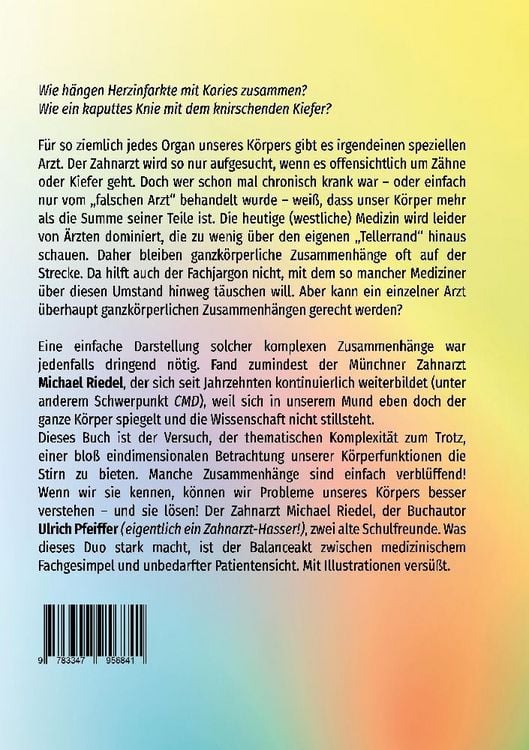 Wie hängen Herzinfarkte mit Karies zusammen?
Wie ein kaputtes Knie mit dem knirschenden Kiefer?

Für so ziemlich jedes Organ unseres Körpers gibt es irgendeinen speziellen Arzt. Der Zahnarzt wird so nur aufgesucht, wenn es offensichtlich um Zähne oder Kiefer geht. Doch wer schon mal chronisch krank war – oder einfach nur vom „falschen Arzt" behandelt wurde – weiß, dass unser Körper mehr als die Summe seiner Teile ist. Die heutige (westliche) Medizin wird leider von Ärzten dominiert, die zu wenig über den eigenen „Tellerrand" hinaus schauen. Daher bleiben ganzkörperliche Zusammenhänge oft auf der Strecke. Da hilft auch der Fachjargon nicht, mit dem so mancher Mediziner über diesen Umstand hinweg täuschen will. Aber kann ein einzelner Arzt überhaupt ganzkörperlichen Zusammenhängen gerecht werden?

Eine einfache Darstellung solcher komplexen Zusammenhänge war jedenfalls dringend nötig. Fand zumindest der Münchner Zahnarzt Michael Riedel, der sich seit Jahrzehnten kontinuierlich weiterbildet (unter anderem Schwerpunkt CMD), weil sich in unserem Mund eben doch der ganze Körper spiegelt und die Wissenschaft nicht stillsteht.
Dieses Buch ist der Versuch, der thematischen Komplexität zum Trotz, einer bloß eindimensionalen Betrachtung unserer Körperfunktionen die Stirn zu bieten. Manche Zusammenhänge sind einfach verblüffend! Wenn wir sie kennen, können wir Probleme unseres Körpers besser verstehen – und sie lösen! Der Zahnarzt Michael Riedel, der Buchautor Ulrich Pfeiffer (eigentlich ein Zahnarzt-Hasser!), zwei alte Schulfreunde. Was dieses Duo stark macht, ist der Balanceakt zwischen medizinischem Fachgesimpel und unbedarfter Patientensicht. Mit Illustrationen versüßt.

9 783347 956841